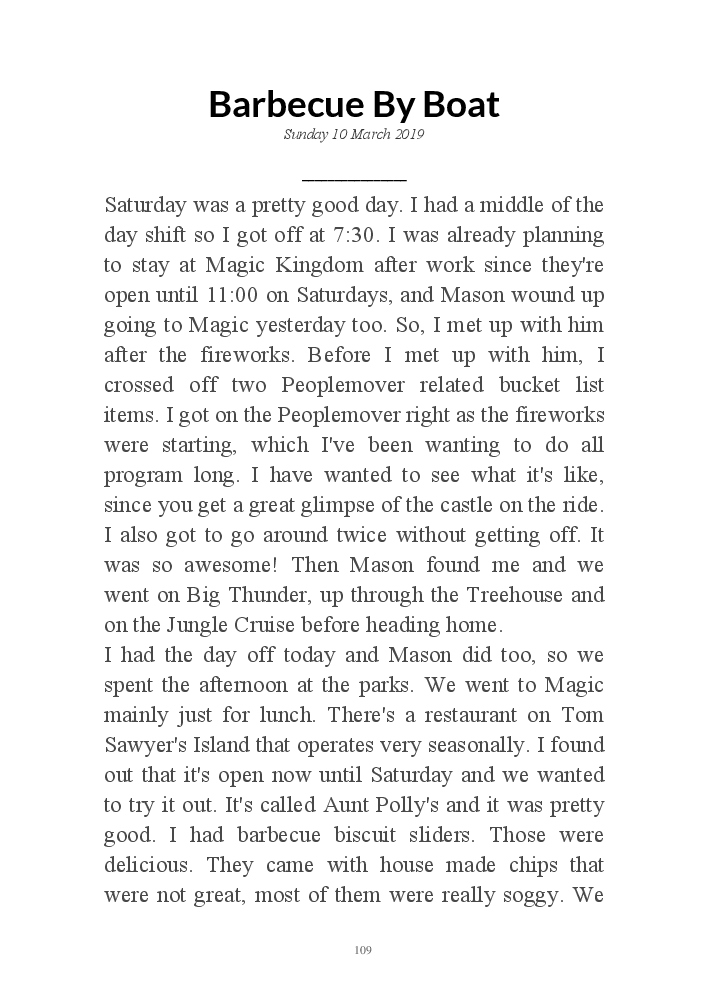 Barbecue By Boat

Sunday 10 March 2019

Saturday was a pretty good day. I had a middle of the day shift so I got off at 7:30. I was already planning to stay at Magic Kingdom after work since they're open until 11:00 on Saturdays, and Mason wound up going to Magic yesterday too. So, I met up with him after the fireworks. Before I met up with him, I crossed off two Peoplemover related bucket list items. I got on the Peoplemover right as the fireworks were starting, which I've been wanting to do all program long. I have wanted to see what it's like, since you get a great glimpse of the castle on the ride. I also got to go around twice without getting off. It was so awesome! Then Mason found me and we went on Big Thunder, up through the Treehouse and on the Jungle Cruise before heading home.

I had the day off today and Mason did too, so we spent the afternoon at the parks. We went to Magic mainly just for lunch. There's a restaurant on Tom Sawyer's Island that operates very seasonally. I found out that it's open now until Saturday and we wanted to try it out. It's called Aunt Polly's and it was pretty good. I had barbecue biscuit sliders. Those were delicious. They came with house made chips that were not great, most of them were really soggy. We

109